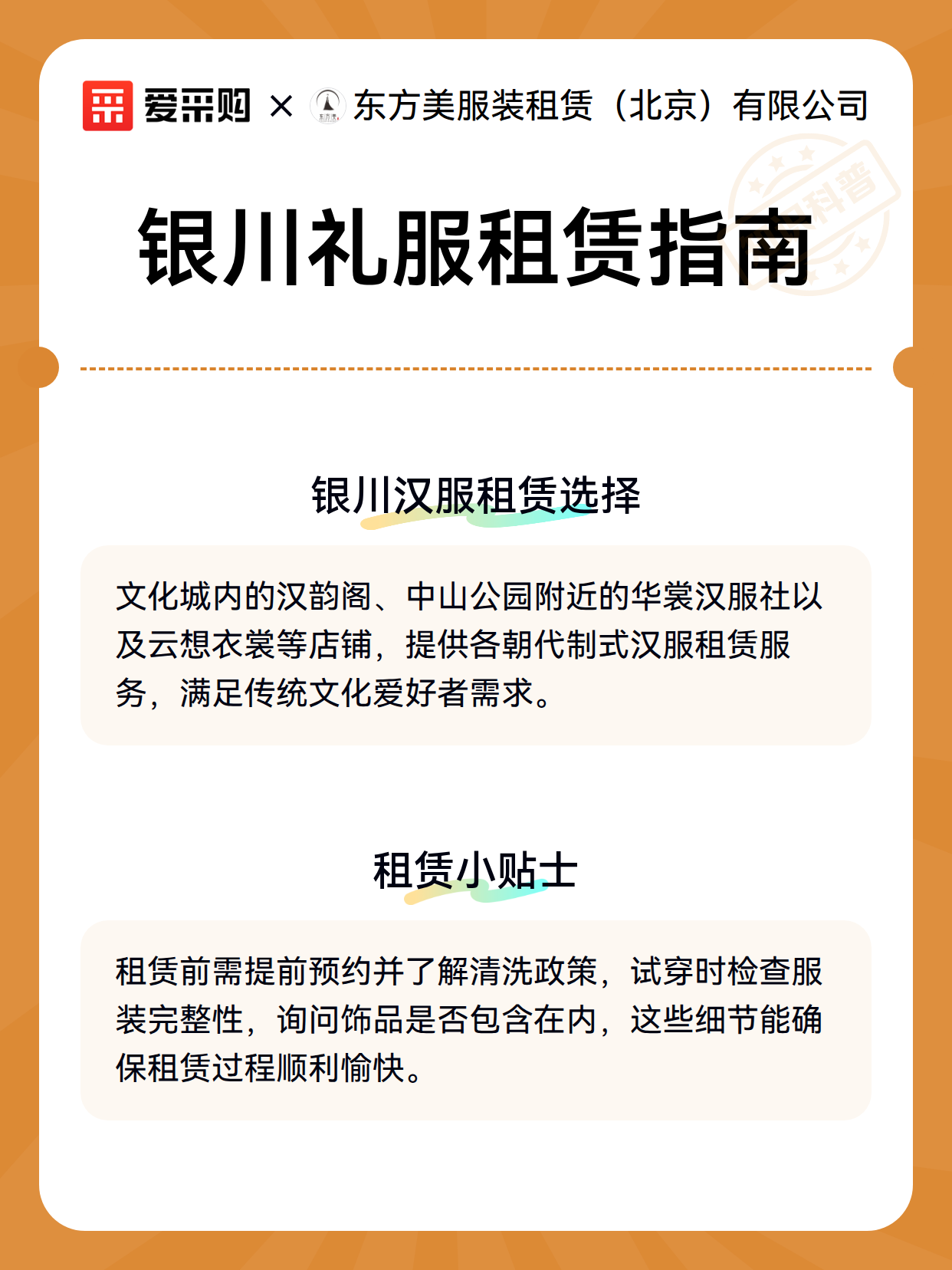 爱采购 × 东方美服装租赁（北京）有限公司

科普

银川礼服租赁指南

银川汉服租赁选择

文化城内的汉韵阁、中山公园附近的华裳汉服社以及云想衣裳等店铺，提供各朝代制式汉服租赁服务，满足传统文化爱好者需求。

租赁小贴士

租赁前需提前预约并了解清洗政策，试穿时检查服装完整性，询问饰品是否包含在内，这些细节能确保租赁过程顺利愉快。